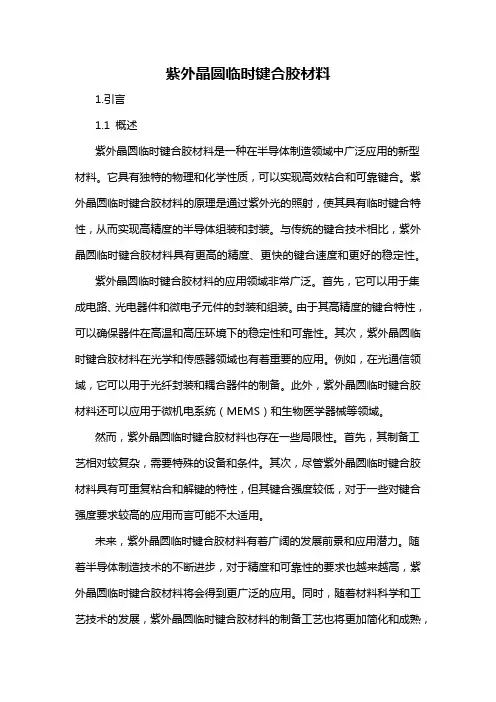 紫外晶圆临时键合胶材料

1.引言

1.1 概述

紫外晶圆临时键合胶材料是一种在半导体制造领域中广泛应用的新型材料。它具有独特的物理和化学性质，可以实现高效粘合和可靠键合。紫外晶圆临时键合胶材料的原理是通过紫外光的照射，使其具有临时键合特性，从而实现高精度的半导体组装和封装。与传统的键合技术相比，紫外晶圆临时键合胶材料具有更高的精度、更快的键合速度和更好的稳定性。

紫外晶圆临时键合胶材料的应用领域非常广泛。首先，它可以用于集成电路、光电器件和微电子元件的封装和组装。由于其高精度的键合特性，可以确保器件在高温和高压环境下的稳定性和可靠性。其次，紫外晶圆临时键合胶材料在光学和传感器领域也有着重要的应用。例如，在光通信领域，它可以用于光纤封装和耦合器件的制备。此外，紫外晶圆临时键合胶材料还可以应用于微机电系统（MEMS）和生物医学器械等领域。

然而，紫外晶圆临时键合胶材料也存在一些局限性。首先，其制备工艺相对较复杂，需要特殊的设备和条件。其次，尽管紫外晶圆临时键合胶材料具有可重复粘合和解键的特性，但其键合强度较低，对于一些对键合强度要求较高的应用而言可能不太适用。

未来，紫外晶圆临时键合胶材料有着广阔的发展前景和应用潜力。随着半导体制造技术的不断进步，对于精度和可靠性的要求也越来越高，紫外晶圆临时键合胶材料将会得到更广泛的应用。同时，随着材料科学和工艺技术的发展，紫外晶圆临时键合胶材料的制备工艺也将更加简化和成熟，